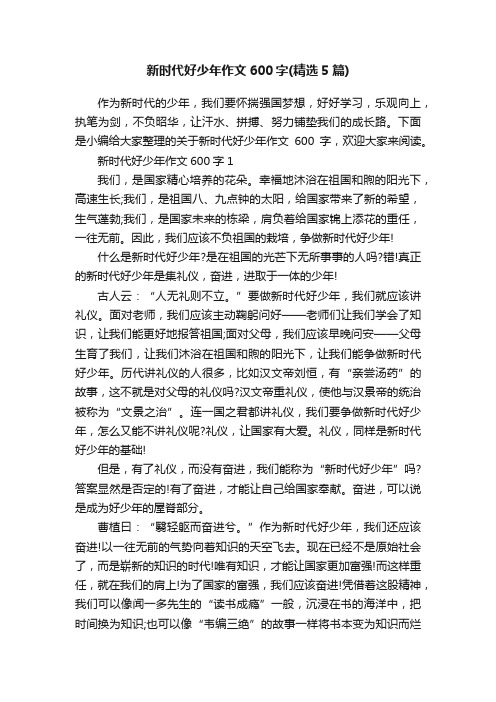 新时代好少年作文 600 字(精选 5 篇)

作为新时代的少年，我们要怀揣强国梦想，好好学习，乐观向上，执笔为剑，不负昭华，让汗水、拼搏、努力铺垫我们的成长路。下面是小编给大家整理的关于新时代好少年作文 600 字，欢迎大家来阅读。

新时代好少年作文 600 字 1

我们，是国家精心培养的花朵。幸福地沐浴在祖国和煦的阳光下，高速生长;我们，是祖国八、九点钟的太阳，给国家带来了新的希望，生气蓬勃;我们，是国家未来的栋梁，肩负着给国家锦上添花的重任，一往无前。因此，我们应该不负祖国的栽培，争做新时代好少年!

什么是新时代好少年?是在祖国的光芒下无所事事的人吗?错!真正的新时代好少年是集礼仪，奋进，进取于一体的少年!

古人云：“人无礼则不立。”要做新时代好少年，我们就应该讲礼仪。面对老师，我们应该主动鞠躬问好——老师们让我们学会了知识，让我们能更好地报答祖国;面对父母，我们应该早晚问安——父母生育了我们，让我们沐浴在祖国和煦的阳光下，让我们能争做新时代好少年。历代讲礼仪的人很多，比如汉文帝刘恒，有“亲尝汤药”的故事，这不就是对父母的礼仪吗?汉文帝重礼仪，使他与汉景帝的统治被称为“文景之治”。连一国之君都讲礼仪，我们要争做新时代好少年，怎么又能不讲礼仪呢?礼仪，让国家有大爱。礼仪，同样是新时代好少年的基础!

但是，有了礼仪，而没有奋进，我们能称为“新时代好少年”吗?答案显然是否定的!有了奋进，才能让自己给国家奉献。奋进，可以说是成为好少年的屋脊部分。

曹植曰：“翳轻躯而奋进兮。”作为新时代好少年，我们还应该奋进!以一往无前的气势向着知识的天空飞去。现在已经不是原始社会了，而是崭新的知识的时代!唯有知识，才能让国家更加富强!而这样重任，就在我们的肩上!为了国家的富强，我们应该奋进!凭借着这股精神，我们可以像闻一多先生的“读书成瘾”一般，沉浸在书的海洋中，把时间换为知识;也可以像“韦编三绝”的故事一样将书本变为知识而烂